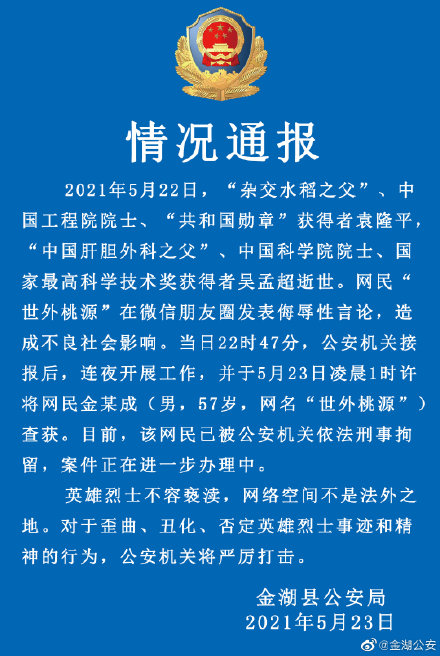 情况通报

2021年5月22日，“杂交水稻之父”、中国工程院院士、“共和国勋章”获得者袁隆平，“中国肝胆外科之父”、中国科学院院士、国家最高科学技术奖获得者吴孟超逝世。网民“世外桃源”在微信朋友圈发表侮辱性言论，造成不良社会影响。当日22时47分，公安机关接报后，连夜开展工作，并于5月23日凌晨1时许将网民金某成（男，57岁，网名“世外桃源”）查获。目前，该网民已被公安机关依法刑事拘留，案件正在进一步办理中。

英雄烈士不容亵渎，网络空间不是法外之地。对于歪曲、丑化、否定英雄烈士事迹和精神的行为，公安机关将严厉打击。

金湖县公安局
2021年5月23日

@金湖公安